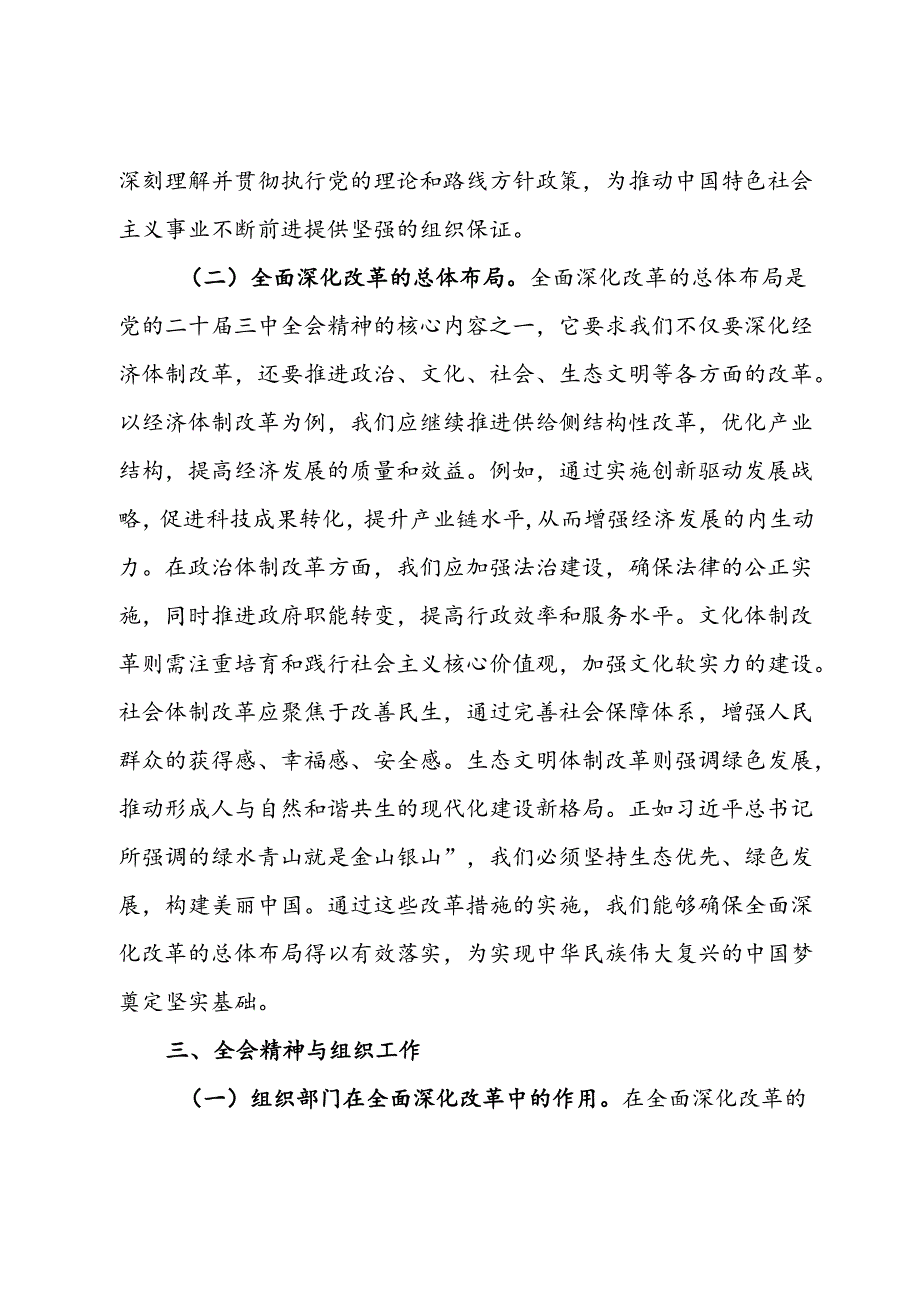 深刻理解并贯彻执行党的理论和路线方针政策，为推动中国特色社会主义事业不断前进提供坚强的组织保证。

（二）全面深化改革的总体布局。全面深化改革的总体布局是党的二十届三中全会精神的核心内容之一，它要求我们不仅要深化经济体制改革，还要推进政治、文化、社会、生态文明等各方面的改革。以经济体制改革为例，我们应继续推进供给侧结构性改革，优化产业结构，提高经济发展的质量和效益。例如，通过实施创新驱动发展战略，促进科技成果转化，提升产业链水平，从而增强经济发展的内生动力。在政治体制改革方面，我们应加强法治建设，确保法律的公正实施，同时推进政府职能转变，提高行政效率和服务水平。文化体制改革则需注重培育和践行社会主义核心价值观，加强文化软实力的建设。社会体制改革应聚焦于改善民生，通过完善社会保障体系，增强人民群众的获得感、幸福感、安全感。生态文明体制改革则强调绿色发展，推动形成人与自然和谐共生的现代化建设新格局。正如习近平总书记所强调的绿水青山就是金山银山”，我们必须坚持生态优先、绿色发展，构建美丽中国。通过这些改革措施的实施，我们能够确保全面深化改革的总体布局得以有效落实，为实现中华民族伟大复兴的中国梦奠定坚实基础。

三、全会精神与组织工作

（一）组织部门在全面深化改革中的作用。在全面深化改革的